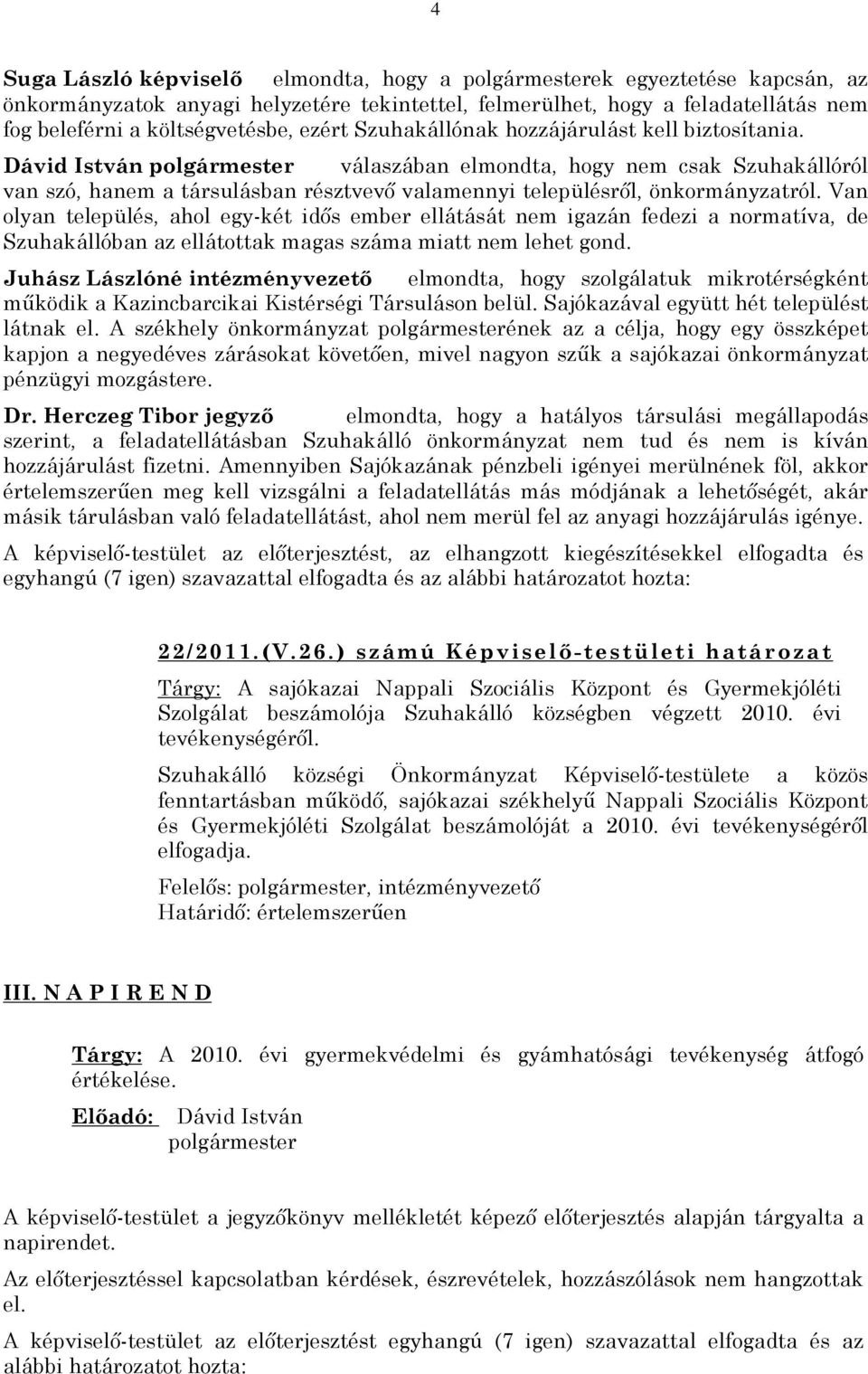 4

Suga László képviselő elmondta, hogy a polgármesterek egyeztetése kapcsán, az önkormányzatok anyagi helyzetére tekintettel, felmerülhet, hogy a feladatellátás nem fog beleférni a költségvetésbe, ezért Szuhakállónak hozzájárulást kell biztosítania.
Dávid István polgármester válaszában elmondta, hogy nem csak Szuhakállóról van szó, hanem a társulásban résztvevő valamennyi településről, önkormányzatról. Van olyan település, ahol egy-két idős ember ellátását nem igazán fedezi a normatíva, de Szuhakállóban az ellátottak magas száma miatt nem lehet gond.
Juhász Lászlóné intézményvezető elmondta, hogy szolgálatuk mikrotérségként működik a Kazincbarcikai Kistérségi Társuláson belül. Sajókazával együtt hét települést látnak el. A székhely önkormányzat polgármesterének az a célja, hogy egy összképet kapjon a negyedéves zárásokat követően, mivel nagyon szűk a sajókazai önkormányzat pénzügyi mozgástere.
Dr. Herczeg Tibor jegyző elmondta, hogy a hatályos társulási megállapodás szerint, a feladatellátásban Szuhakálló önkormányzat nem tud és nem is kíván hozzájárulást fizetni. Amennyiben Sajókazának pénzbeli igényei merülnének föl, akkor értelemszerűen meg kell vizsgálni a feladatellátás más módjának a lehetőségét, akár másik tárulásban való feladatellátást, ahol nem merül fel az anyagi hozzájárulás igénye.
A képviselő-testület az előterjesztést, az elhangzott kiegészítésekkel elfogadta és egyhangú (7 igen) szavazattal elfogadta és az alábbi határozatot hozta:

22/2011.(V.26.) számú Képviselő-testületi határozat

Tárgy: A sajókazai Nappali Szociális Központ és Gyermekjóléti Szolgálat beszámolója Szuhakálló községben végzett 2010. évi tevékenységéről.

Szuhakálló községi Önkormányzat Képviselő-testülete a közös fenntartásban működő, sajókazai székhelyű Nappali Szociális Központ és Gyermekjóléti Szolgálat beszámolóját a 2010. évi tevékenységéről elfogadja.

Felelős: polgármester, intézményvezető
Határidő: értelemszerűen

III. N A P I R E N D

Tárgy: A 2010. évi gyermekvédelmi és gyámhatósági tevékenység átfogó értékelése.

Előadó: Dávid István polgármester

A képviselő-testület a jegyzőkönyv mellékletét képező előterjesztés alapján tárgyalta a napirendet.

Az előterjesztéssel kapcsolatban kérdések, észrevételek, hozzászólások nem hangzottak el.

A képviselő-testület az előterjesztést egyhangú (7 igen) szavazattal elfogadta és az alábbi határozatot hozta: